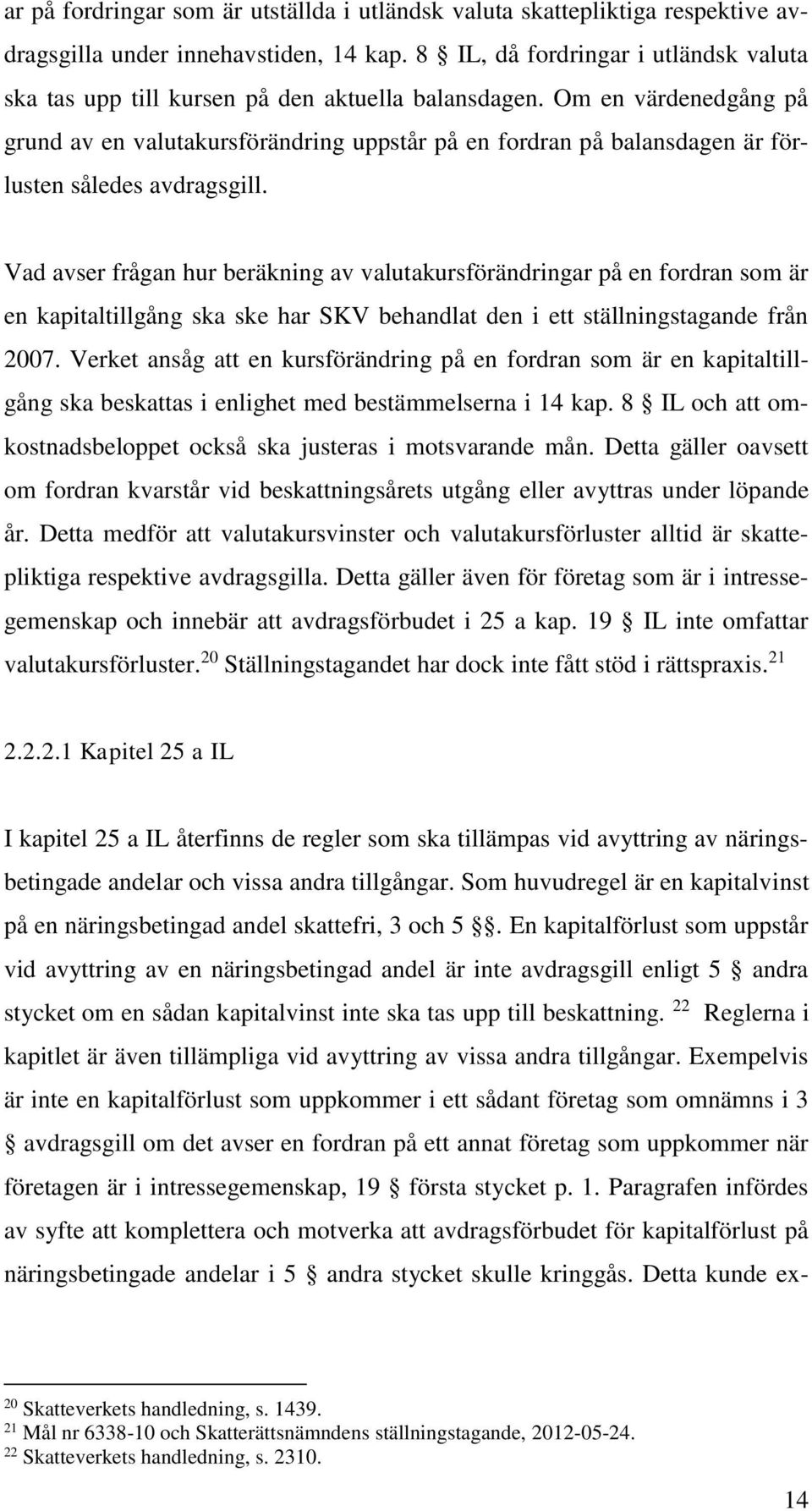 ar på fordringar som är utställda i utländsk valuta skattepliktiga respektive avdragsgilla under innehavstiden, 14 kap. 8 § IL, då fordringar i utländsk valuta ska tas upp till kursen på den aktuella balansdagen. Om en värdenedgång på grund av en valutakursförändring uppstår på en fordran på balansdagen är förlusten således avdragsgill.

Vad avser frågan hur beräkning av valutakursförändringar på en fordran som är en kapitaltillgång ska ske har SKV behandlat den i ett ställningstagande från 2007. Verket ansåg att en kursförändring på en fordran som är en kapitaltillgång ska beskattas i enlighet med bestämmelserna i 14 kap. 8 § IL och att omkostnadsbeloppet också ska justeras i motsvarande mån. Detta gäller oavsett om fordran kvarstår vid beskattningsårets utgång eller avyttras under löpande år. Detta medför att valutakursvinster och valutakursförluster alltid är skattepliktiga respektive avdragsgilla. Detta gäller även för företag som är i intressegemenskap och innebär att avdragsförbudet i 25 a kap. 19 § IL inte omfattar valutakursförluster.$^{20}$ Ställningstagandet har dock inte fått stöd i rättspraxis.$^{21}$

2.2.2.1 Kapitel 25 a IL

I kapitel 25 a IL återfinns de regler som ska tillämpas vid avyttring av näringsbetingade andelar och vissa andra tillgångar. Som huvudregel är en kapitalvinst på en näringsbetingad andel skattefri, 3 och 5 §§. En kapitalförlust som uppstår vid avyttring av en näringsbetingad andel är inte avdragsgill enligt 5 § andra stycket om en sådan kapitalvinst inte ska tas upp till beskattning. $^{22}$ Reglerna i kapitlet är även tillämpliga vid avyttring av vissa andra tillgångar. Exempelvis är inte en kapitalförlust som uppkommer i ett sådant företag som omnämns i 3 § avdragsgill om det avser en fordran på ett annat företag som uppkommer när företagen är i intressegemenskap, 19 § första stycket p. 1. Paragrafen infördes av syfte att komplettera och motverka att avdragsförbudet för kapitalförlust på näringsbetingade andelar i 5 § andra stycket skulle kringgås. Detta kunde ex-

$^{20}$ Skatteverkets handledning, s. 1439.
$^{21}$ Mål nr 6338-10 och Skatterättsnämndens ställningstagande, 2012-05-24.
$^{22}$ Skatteverkets handledning, s. 2310.

14